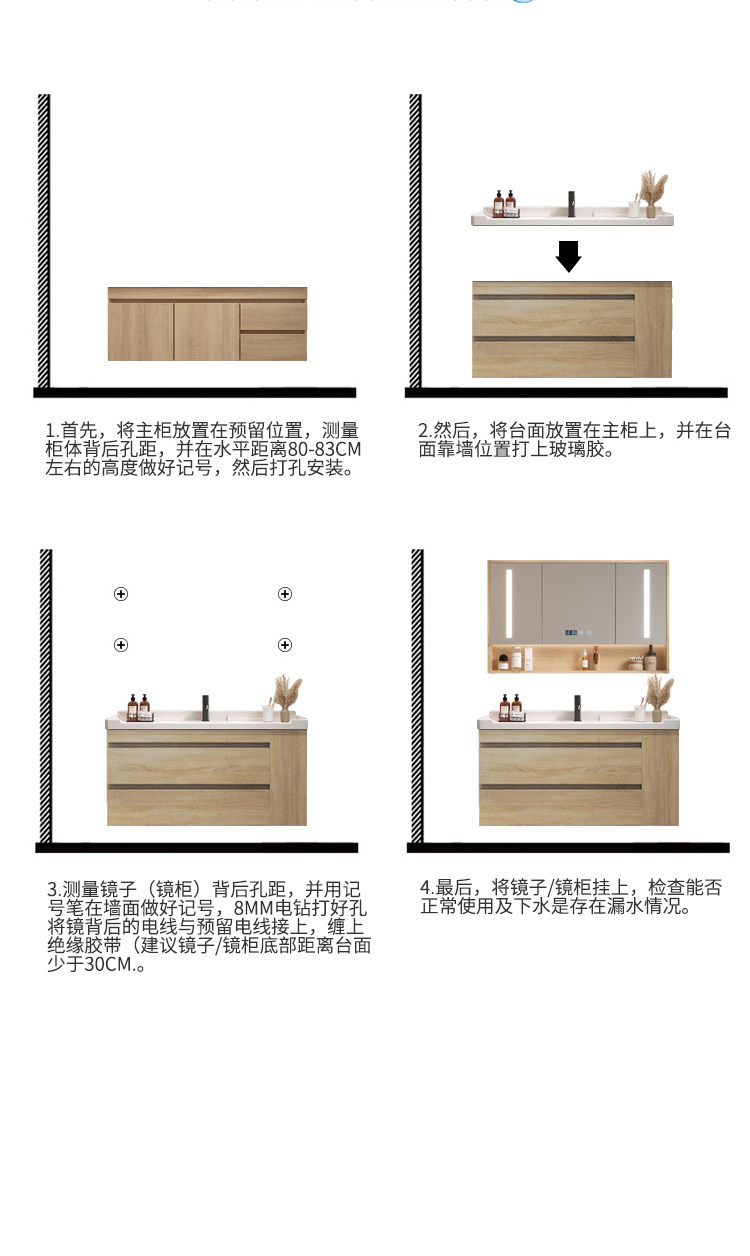 1.首先，将主柜放置在预留位置，测量柜体背后孔距，并在水平距离80-83CM左右的高度做好记号，然后打孔安装。

2.然后，将台面放置在主柜上，并在台面靠墙位置打上玻璃胶。

3.测量镜子（镜柜）背后孔距，并用记号笔在墙面做好记号，8MM电钻打好孔将镜背后的电线与预留电线接上，缠上绝缘胶带（建议镜子/镜柜底部距离台面少于30CM.。

4.最后，将镜子/镜柜挂上，检查能否正常使用及下水是存在漏水情况。